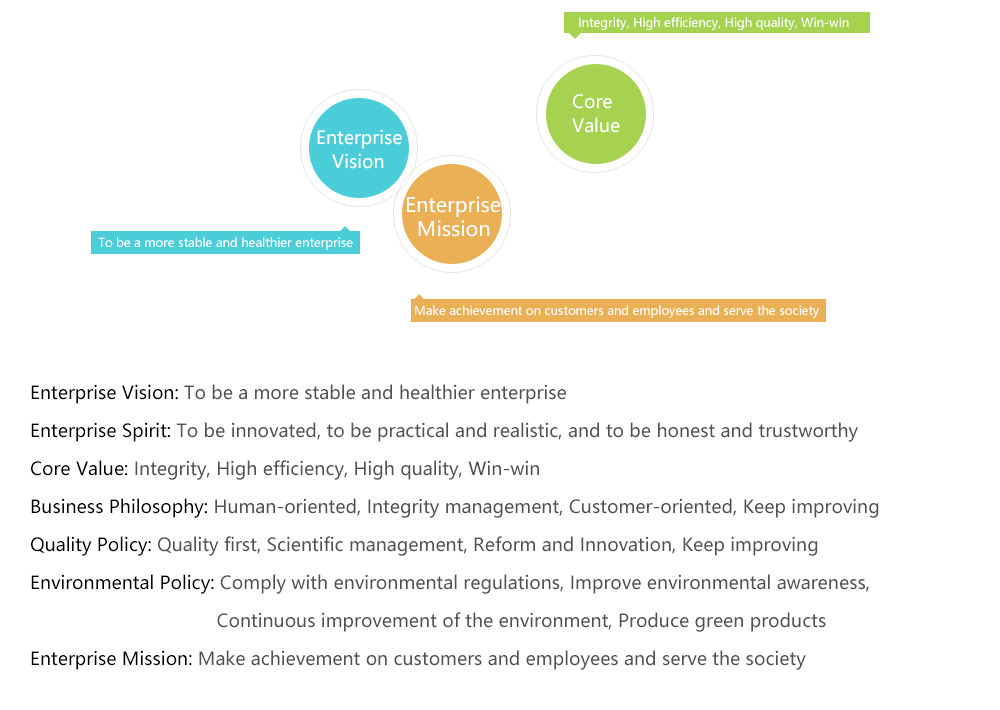 Integrity, High efficiency, High quality, Win-win

Core Value

Enterprise Vision

Enterprise Mission

To be a more stable and healthier enterprise

Make achievement on customers and employees and serve the society

Enterprise Vision: To be a more stable and healthier enterprise

Enterprise Spirit: To be innovated, to be practical and realistic, and to be honest and trustworthy

Core Value: Integrity, High efficiency, High quality, Win-win

Business Philosophy: Human-oriented, Integrity management, Customer-oriented, Keep improving

Quality Policy: Quality first, Scientific management, Reform and Innovation, Keep improving

Environmental Policy: Comply with environmental regulations, Improve environmental awareness, Continuous improvement of the environment, Produce green products

Enterprise Mission: Make achievement on customers and employees and serve the society